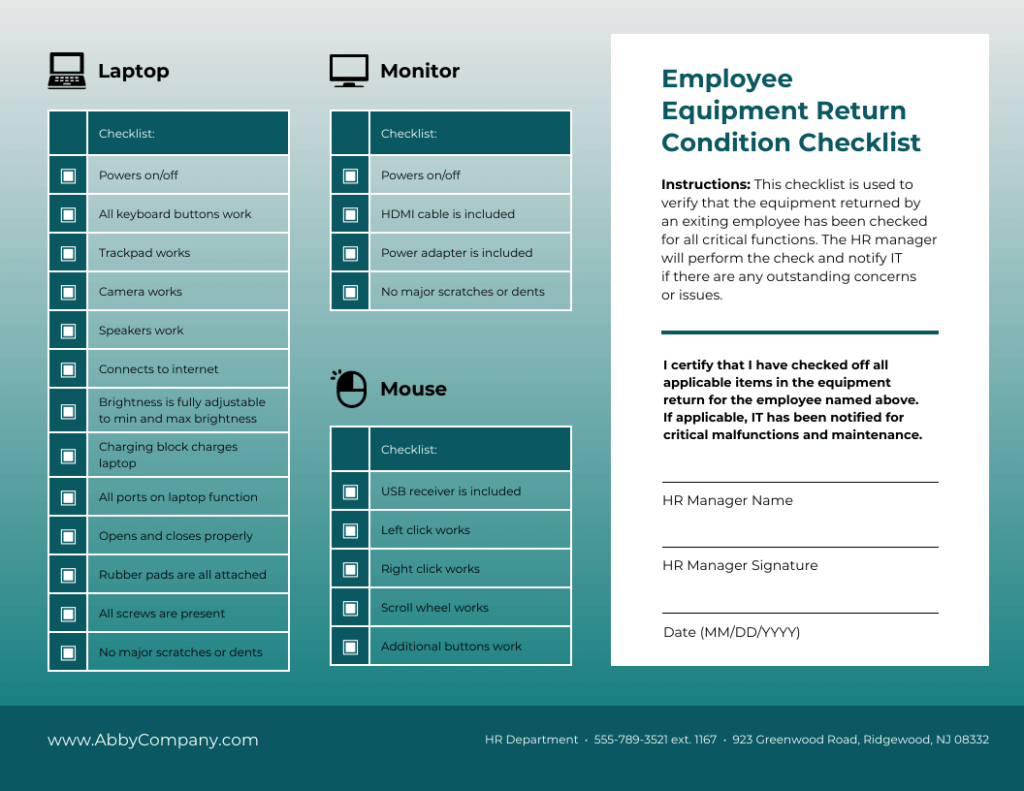 Laptop

| | Checklist: |
|---|---|
| ☐ | Powers on/off |
| ☐ | All keyboard buttons work |
| ☐ | Trackpad works |
| ☐ | Camera works |
| ☐ | Speakers work |
| ☐ | Connects to internet |
| ☐ | Brightness is fully adjustable to min and max brightness |
| ☐ | Charging block charges laptop |
| ☐ | All ports on laptop function |
| ☐ | Opens and closes properly |
| ☐ | Rubber pads are all attached |
| ☐ | All screws are present |
| ☐ | No major scratches or dents |

Monitor

| | Checklist: |
|---|---|
| ☐ | Powers on/off |
| ☐ | HDMI cable is included |
| ☐ | Power adapter is included |
| ☐ | No major scratches or dents |

Mouse

| | Checklist: |
|---|---|
| ☐ | USB receiver is included |
| ☐ | Left click works |
| ☐ | Right click works |
| ☐ | Scroll wheel works |
| ☐ | Additional buttons work |

Employee Equipment Return Condition Checklist

Instructions: This checklist is used to verify that the equipment returned by an exiting employee has been checked for all critical functions. The HR manager will perform the check and notify IT if there are any outstanding concerns or issues.

I certify that I have checked off all applicable items in the equipment return for the employee named above. If applicable, IT has been notified for critical malfunctions and maintenance.

HR Manager Name

HR Manager Signature

Date (MM/DD/YYYY)

www.AbbyCompany.com

HR Department • 555-789-3521 ext. 1167 • 923 Greenwood Road, Ridgewood, NJ 08332